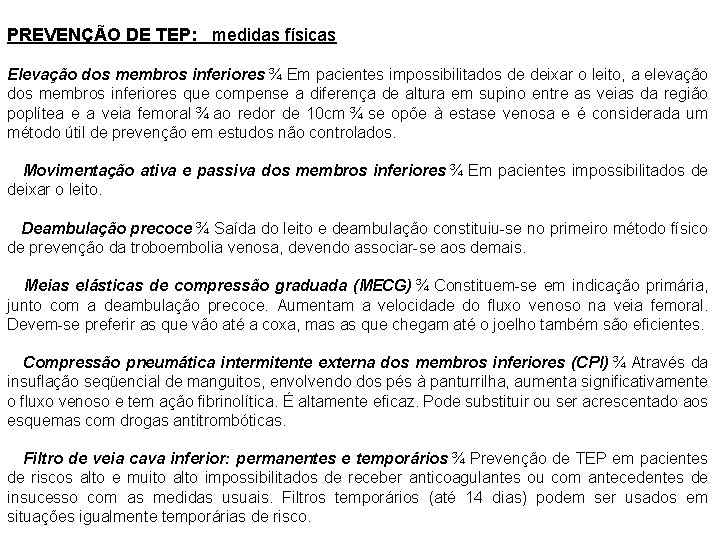 PREVENÇÃO DE TEP: medidas físicas

Elevação dos membros inferiores ¾ Em pacientes impossibilitados de deixar o leito, a elevação dos membros inferiores que compense a diferença de altura em supino entre as veias da região poplítea e a veia femoral ¾ ao redor de 10cm ¾ se opõe à estase venosa e é considerada um método útil de prevenção em estudos não controlados.

Movimentação ativa e passiva dos membros inferiores ¾ Em pacientes impossibilitados de deixar o leito.

Deambulação precoce ¾ Saída do leito e deambulação constituiu-se no primeiro método físico de prevenção da troboembolia venosa, devendo associar-se aos demais.

Meias elásticas de compressão graduada (MECG) ¾ Constituem-se em indicação primária, junto com a deambulação precoce. Aumentam a velocidade do fluxo venoso na veia femoral. Devem-se preferir as que vão até a coxa, mas as que chegam até o joelho também são eficientes.

Compressão pneumática intermitente externa dos membros inferiores (CPI) ¾ Através da insuflação seqüencial de manguitos, envolvendo dos pés à panturrilha, aumenta significativamente o fluxo venoso e tem ação fibrinolítica. É altamente eficaz. Pode substituir ou ser acrescentado aos esquemas com drogas antitrombóticas.

Filtro de veia cava inferior: permanentes e temporários ¾ Prevenção de TEP em pacientes de riscos alto e muito alto impossibilitados de receber anticoagulantes ou com antecedentes de insucesso com as medidas usuais. Filtros temporários (até 14 dias) podem ser usados em situações igualmente temporárias de risco.